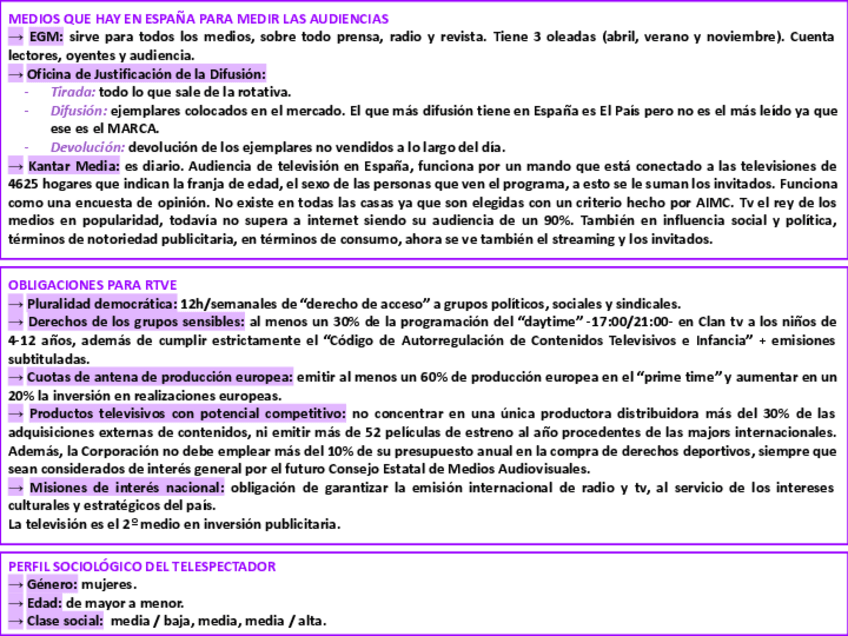 MEDIOS QUE HAY EN ESPAÑA PARA MEDIR LAS AUDIENCIAS
→ EGM: sirve para todos los medios, sobre todo prensa, radio y revista. Tiene 3 oleadas (abril, verano y noviembre). Cuenta lectores, oyentes y audiencia.
→ Oficina de Justificación de la Difusión:
- Tirada: todo lo que sale de la rotativa.
- Difusión: ejemplares colocados en el mercado. El que más difusión tiene en España es El País pero no es el más leído ya que ese es el MARCA.
- Devolución: devolución de los ejemplares no vendidos a lo largo del día.
→ Kantar Media: es diario. Audiencia de televisión en España, funciona por un mando que está conectado a las televisiones de 4625 hogares que indican la franja de edad, el sexo de las personas que ven el programa, a esto se le suman los invitados. Funciona como una encuesta de opinión. No existe en todas las casas ya que son elegidas con un criterio hecho por AIMC. Tv el rey de los medios en popularidad, todavía no supera a internet siendo su audiencia de un 90%. También en influencia social y política, términos de notoriedad publicitaria, en términos de consumo, ahora se ve también el streaming y los invitados.

OBLIGACIONES PARA RTVE
→ Pluralidad democrática: 12h/semanales de “derecho de acceso” a grupos políticos, sociales y sindicales.
→ Derechos de los grupos sensibles: al menos un 30% de la programación del “daytime” -17:00/21:00- en Clan tv a los niños de 4-12 años, además de cumplir estrictamente el “Código de Autorregulación de Contenidos Televisivos e Infancia” + emisiones subtituladas.
→ Cuotas de antena de producción europea: emitir al menos un 60% de producción europea en el “prime time” y aumentar en un 20% la inversión en realizaciones europeas.
→ Productos televisivos con potencial competitivo: no concentrar en una única productora distribuidora más del 30% de las adquisiciones externas de contenidos, ni emitir más de 52 películas de estreno al año procedentes de las majors internacionales. Además, la Corporación no debe emplear más del 10% de su presupuesto anual en la compra de derechos deportivos, siempre que sean considerados de interés general por el futuro Consejo Estatal de Medios Audiovisuales.
→ Misiones de interés nacional: obligación de garantizar la emisión internacional de radio y tv, al servicio de los intereses culturales y estratégicos del país.
La televisión es el 2º medio en inversión publicitaria.

PERFIL SOCIOLÓGICO DEL TELESPECTADOR
→ Género: mujeres.
→ Edad: de mayor a menor.
→ Clase social: media / baja, media, media / alta.